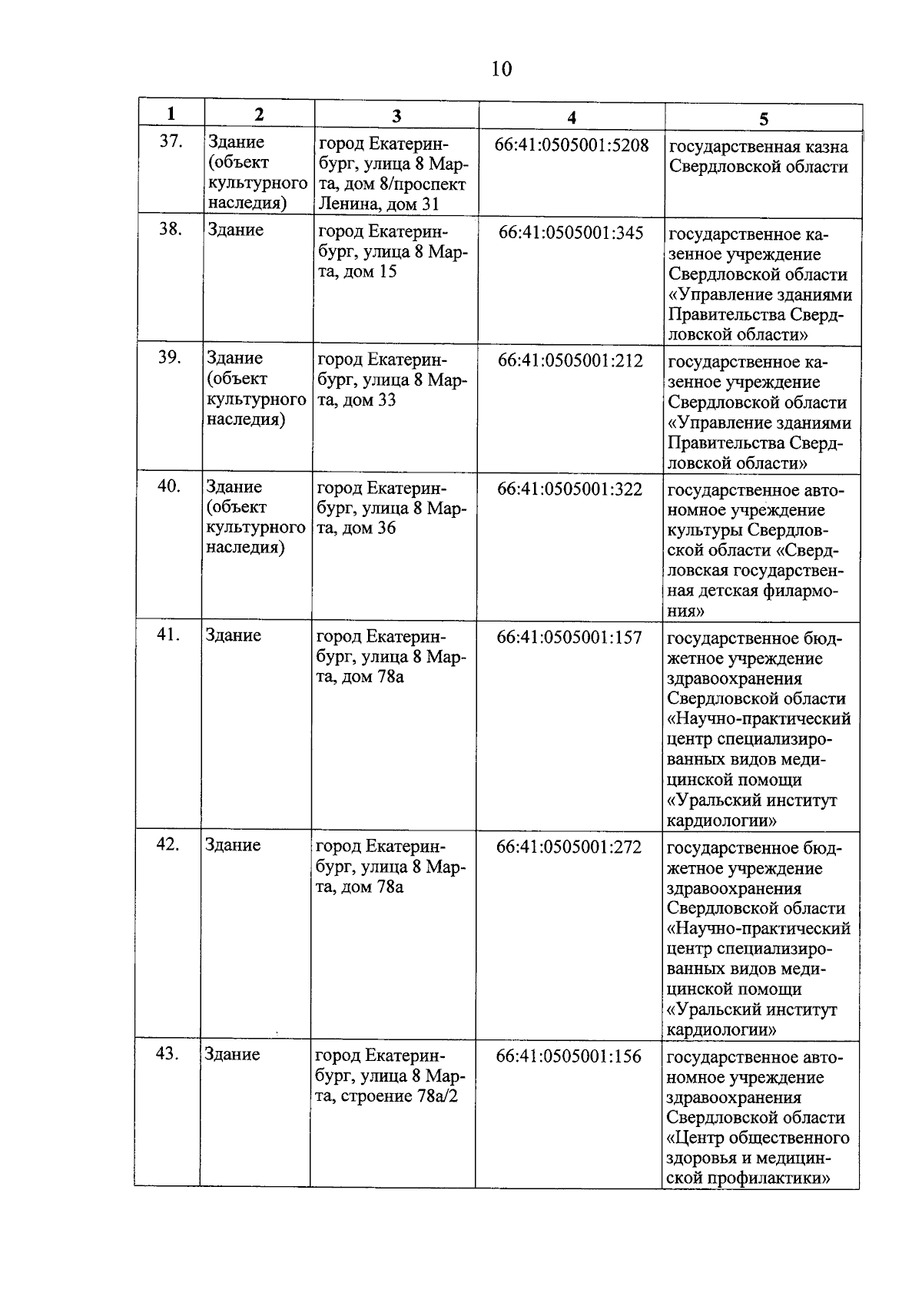 10

| 1 | 2 | 3 | 4 | 5 |
|---|---|---|---|---|
| 37. | Здание (объект культурного наследия) | город Екатеринбург, улица 8 Марта, дом 8/проспект Ленина, дом 31 | 66:41:0505001:5208 | государственная казна Свердловской области |
| 38. | Здание | город Екатеринбург, улица 8 Марта, дом 15 | 66:41:0505001:345 | государственное казенное учреждение Свердловской области «Управление зданиями Правительства Свердловской области» |
| 39. | Здание (объект культурного наследия) | город Екатеринбург, улица 8 Марта, дом 33 | 66:41:0505001:212 | государственное казенное учреждение Свердловской области «Управление зданиями Правительства Свердловской области» |
| 40. | Здание (объект культурного наследия) | город Екатеринбург, улица 8 Марта, дом 36 | 66:41:0505001:322 | государственное автономное учреждение культуры Свердловской области «Свердловская государственная детская филармония» |
| 41. | Здание | город Екатеринбург, улица 8 Марта, дом 78а | 66:41:0505001:157 | государственное бюджетное учреждение здравоохранения Свердловской области «Научно-практический центр специализированных видов медицинской помощи «Уральский институт кардиологии» |
| 42. | Здание | город Екатеринбург, улица 8 Марта, дом 78а | 66:41:0505001:272 | государственное бюджетное учреждение здравоохранения Свердловской области «Научно-практический центр специализированных видов медицинской помощи «Уральский институт кардиологии» |
| 43. | Здание | город Екатеринбург, улица 8 Марта, строение 78а/2 | 66:41:0505001:156 | государственное автономное учреждение здравоохранения Свердловской области «Центр общественного здоровья и медицинской профилактики» |